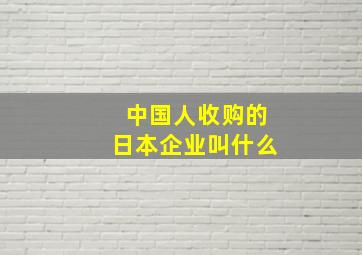 中国人收购的
日本企业叫什么